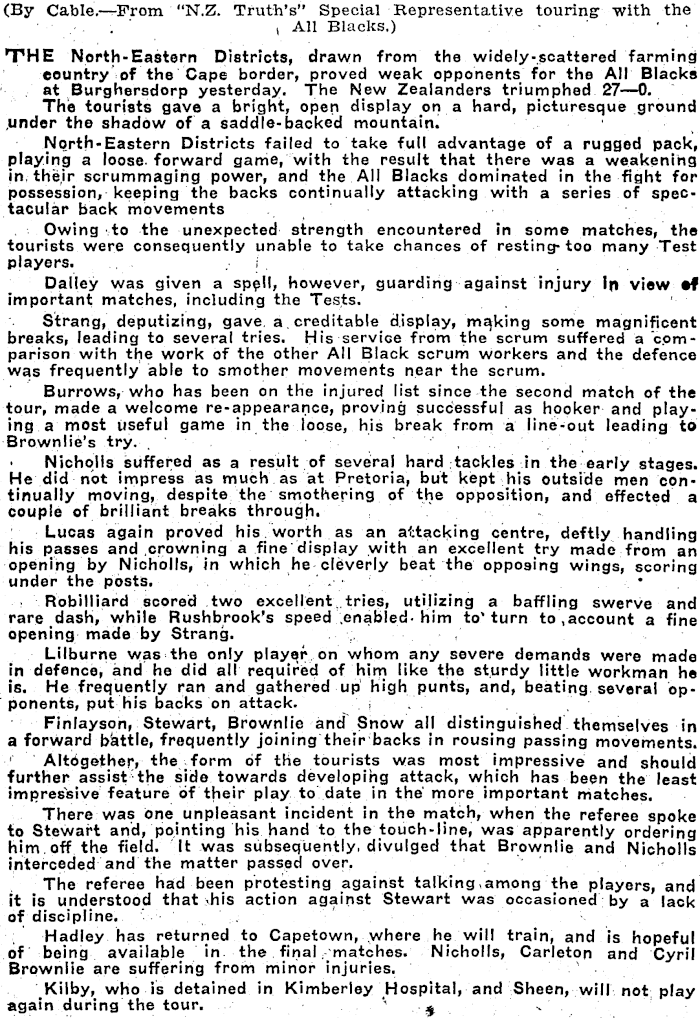 (By Cable.—From "N.Z. Truth's" Special Representative touring with the All Blacks.)

THE North-Eastern Districts, drawn from the widely-scattered farming country of the Cape border, proved weak opponents for the All Blacks at Burghersdorp yesterday. The New Zealanders triumphed 27—0.

The tourists gave a bright, open display on a hard, picturesque ground under the shadow of a saddle-backed mountain.

North-Eastern Districts failed to take full advantage of a rugged pack, playing a loose forward game, with the result that there was a weakening in their scrummaging power, and the All Blacks dominated in the fight for possession, keeping the backs continually attacking with a series of spectacular back movements

Owing to the unexpected strength encountered in some matches, the tourists were consequently unable to take chances of resting too many Test players.

Dalley was given a spell, however, guarding against injury in view of important matches, including the Tests.

Strang, deputizing, gave a creditable display, making some magnificent breaks, leading to several tries. His service from the scrum suffered a comparison with the work of the other All Black scrum workers and the defence was frequently able to smother movements near the scrum.

Burrows, who has been on the injured list since the second match of the tour, made a welcome re-appearance, proving successful as hooker and playing a most useful game in the loose, his break from a line-out leading to Brownlie's try.

Nicholls suffered as a result of several hard tackles in the early stages. He did not impress as much as at Pretoria, but kept his outside men continually moving, despite the smothering of the opposition, and effected a couple of brilliant breaks through.

Lucas again proved his worth as an attacking centre, deftly handling his passes and crowning a fine display with an excellent try made from an opening by Nicholls, in which he cleverly beat the opposing wings, scoring under the posts.

Robilliard scored two excellent tries, utilizing a baffling swerve and rare dash, while Rushbrook's speed enabled him to turn to account a fine opening made by Strang.

Lilburne was the only player on whom any severe demands were made in defence, and he did all required of him like the sturdy little workman he is. He frequently ran and gathered up high punts, and, beating several opponents, put his backs on attack.

Finlayson, Stewart, Brownlie and Snow all distinguished themselves in a forward battle, frequently joining their backs in rousing passing movements.

Altogether, the form of the tourists was most impressive and should further assist the side towards developing attack, which has been the least impressive feature of their play to date in the more important matches.

There was one unpleasant incident in the match, when the referee spoke to Stewart and, pointing his hand to the touch-line, was apparently ordering him off the field. It was subsequently divulged that Brownlie and Nicholls interceded and the matter passed over.

The referee had been protesting against talking among the players, and it is understood that his action against Stewart was occasioned by a lack of discipline.

Hadley has returned to Capetown, where he will train, and is hopeful of being available in the final matches. Nicholls, Carleton and Cyril Brownlie are suffering from minor injuries.

Kilby, who is detained in Kimberley Hospital, and Sheen, will not play again during the tour.